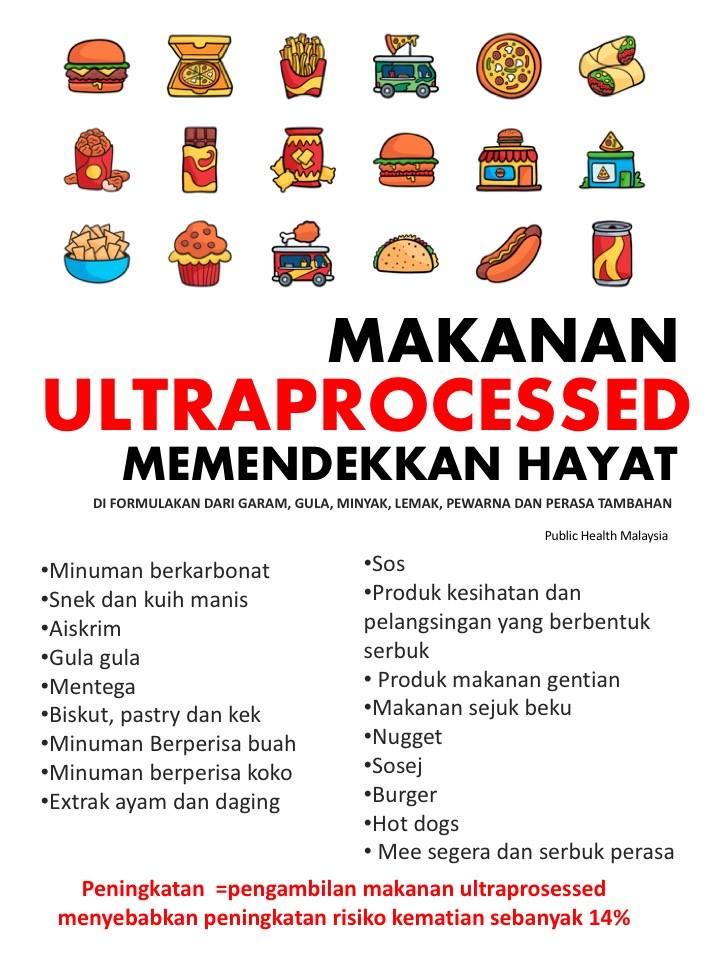 MAKANAN
ULTRAPROCESSED
MEMENDEKKAN HAYAT

DI FORMULAKAN DARI GARAM, GULA, MINYAK, LEMAK, PEWARNA DAN PERASA TAMBAHAN

Public Health Malaysia

•Minuman berkarbonat
•Snek dan kuih manis
•Aiskrim
•Gula gula
•Mentega
•Biskut, pastry dan kek
•Minuman Berperisa buah
•Minuman berperisa koko
•Extrak ayam dan daging

•Sos
•Produk kesihatan dan pelangsingan yang berbentuk serbuk
• Produk makanan gentian
•Makanan sejuk beku
•Nugget
•Sosej
•Burger
•Hot dogs
• Mee segera dan serbuk perasa

Peningkatan =pengambilan makanan ultraprosessed menyebabkan peningkatan risiko kematian sebanyak 14%